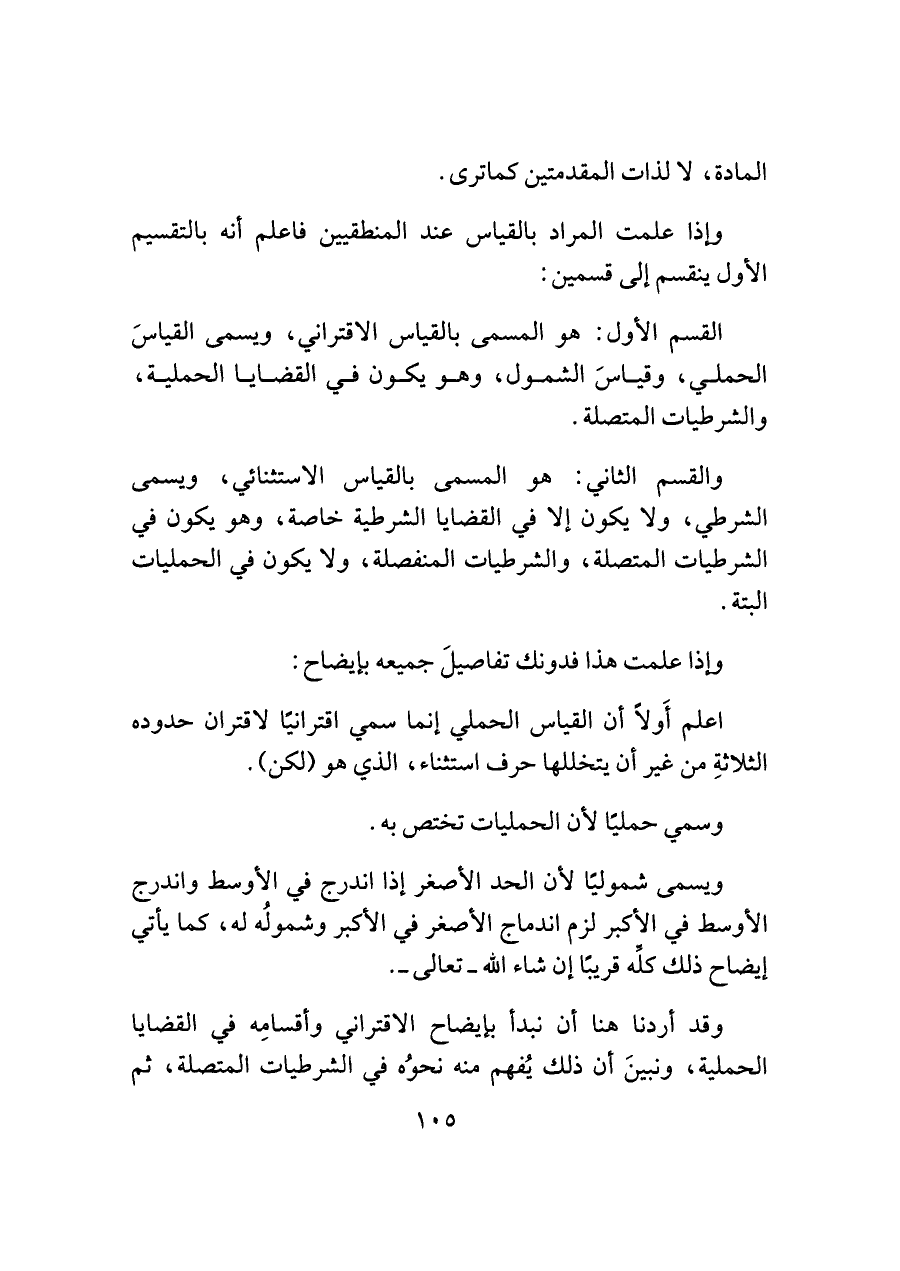 المادة، لا لذات المقدمتين كماترى.

وإذا علمت المراد بالقياس عند المنطقيين فاعلم أنه بالتقسيم الأول ينقسم إلى قسمين:

القسم الأول: هو المسمى بالقياس الاقتراني، ويسمى القياسَ الحملي، وقياسَ الشمول، وهو يكون في القضايا الحملية، والشرطيات المتصلة.

والقسم الثاني: هو المسمى بالقياس الاستثنائي، ويسمى الشرطي، ولا يكون إلا في القضايا الشرطية خاصة، وهو يكون في الشرطيات المتصلة، والشرطيات المنفصلة، ولا يكون في الحمليات البتة.

وإذا علمت هذا فدونك تفاصيلَ جميعه بإيضاح:

اعلم أَولاً أن القياس الحملي إنما سمي اقترانيًا لاقتران حدوده الثلاثةِ من غير أن يتخللها حرف استثناء، الذي هو (لكن).

وسمي حمليًا لأن الحمليات تختص به.

ويسمى شموليًا لأن الحد الأصغر إذا اندرج في الأوسط واندرج الأوسط في الأكبر لزم اندماج الأصغر في الأكبر وشمولُه له، كما يأتي إيضاح ذلك كلِّه قريبًا إن شاء الله ـ تعالى ـ.

وقد أردنا هنا أن نبدأ بإيضاح الاقتراني وأقسامِه في القضايا الحملية، ونبينَ أن ذلك يُفهم منه نحوُه في الشرطيات المتصلة، ثم

١٠٥